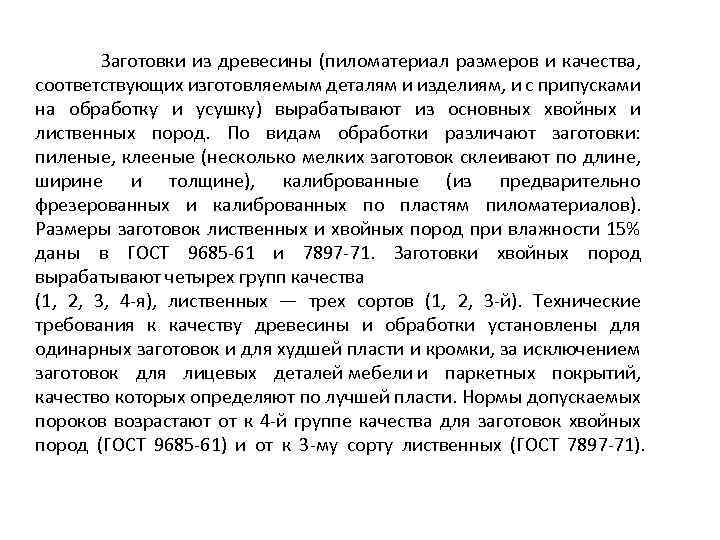 Заготовки из древесины (пиломатериал размеров и качества, соответствующих изготовляемым деталям и изделиям, и с припусками на обработку и усушку) вырабатывают из основных хвойных и лиственных пород. По видам обработки различают заготовки: пиленые, клееные (несколько мелких заготовок склеивают по длине, ширине и толщине), калиброванные (из предварительно фрезерованных и калиброванных по пластям пиломатериалов). Размеры заготовок лиственных и хвойных пород при влажности 15% даны в ГОСТ 9685-61 и 7897-71. Заготовки хвойных пород вырабатывают четырех групп качества
(1, 2, 3, 4-я), лиственных — трех сортов (1, 2, 3-й). Технические требования к качеству древесины и обработки установлены для одинарных заготовок и для худшей пласти и кромки, за исключением заготовок для лицевых деталей мебели и паркетных покрытий, качество которых определяют по лучшей пласти. Нормы допускаемых пороков возрастают от к 4-й группе качества для заготовок хвойных пород (ГОСТ 9685-61) и от к 3-му сорту лиственных (ГОСТ 7897-71).